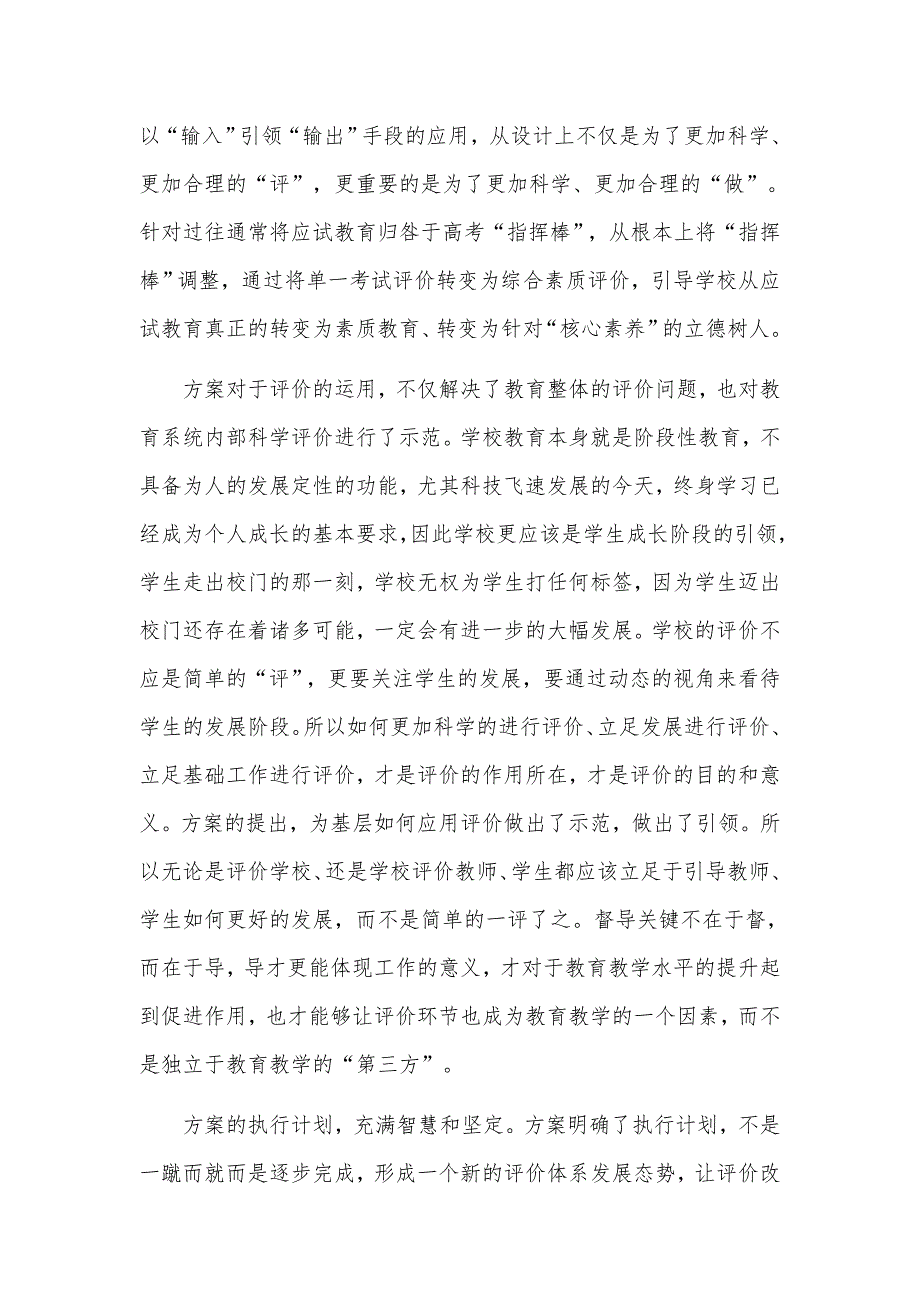 以“输入”引领“输出”手段的应用，从设计上不仅是为了更加科学、更加合理的“评”，更重要的是为了更加科学、更加合理的“做”。针对过往通常将应试教育归咎于高考“指挥棒”，从根本上将“指挥棒”调整，通过将单一考试评价转变为综合素质评价，引导学校从应试教育真正的转变为素质教育、转变为针对“核心素养”的立德树人。

方案对于评价的运用，不仅解决了教育整体的评价问题，也对教育系统内部科学评价进行了示范。学校教育本身就是阶段性教育，不具备为人的发展定性的功能，尤其科技飞速发展的今天，终身学习已经成为个人成长的基本要求，因此学校更应该是学生成长阶段的引领，学生走出校门的那一刻，学校无权为学生打任何标签，因为学生迈出校门还存在着诸多可能，一定会有进一步的大幅发展。学校的评价不应是简单的“评”，更要关注学生的发展，要通过动态的视角来看待学生的发展阶段。所以如何更加科学的进行评价、立足发展进行评价、立足基础工作进行评价，才是评价的作用所在，才是评价的目的和意义。方案的提出，为基层如何应用评价做出了示范，做出了引领。所以无论是评价学校、还是学校评价教师、学生都应该立足于引导教师、学生如何更好的发展，而不是简单的一评了之。督导关键不在于督，而在于导，导才更能体现工作的意义，才对于教育教学水平的提升起到促进作用，也才能够让评价环节也成为教育教学的一个因素，而不是独立于教育教学的“第三方”。

方案的执行计划，充满智慧和坚定。方案明确了执行计划，不是一蹴而就而是逐步完成，形成一个新的评价体系发展态势，让评价改